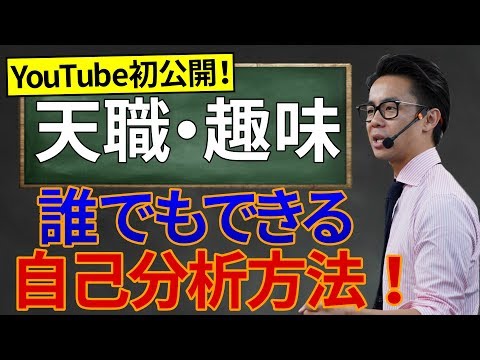 YouTube初公開!

天職・趣味

誰でもできる
自己分析方法!